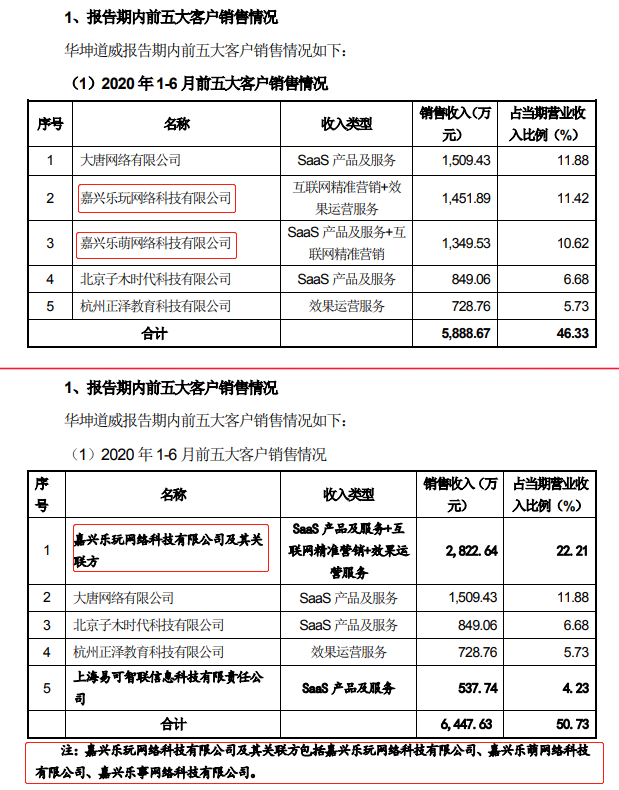 1、报告期内前五大客户销售情况

华坤道威报告期内前五大客户销售情况如下：

（1）2020 年 1-6 月前五大客户销售情况

| 序号 | 名称 | 收入类型 | 销售收入（万元） | 占当期营业收入比例（%） |
|---|---|---|---|---|
| 1 | 大唐网络有限公司 | SaaS 产品及服务 | 1,509.43 | 11.88 |
| 2 | 嘉兴乐玩网络科技有限公司 | 互联网精准营销+效果运营服务 | 1,451.89 | 11.42 |
| 3 | 嘉兴乐萌网络科技有限公司 | SaaS 产品及服务+互联网精准营销 | 1,349.53 | 10.62 |
| 4 | 北京子木时代科技有限公司 | SaaS 产品及服务 | 849.06 | 6.68 |
| 5 | 杭州正泽教育科技有限公司 | 效果运营服务 | 728.76 | 5.73 |
| 合计 | | | 5,888.67 | 46.33 |

1、报告期内前五大客户销售情况

华坤道威报告期内前五大客户销售情况如下：

（1）2020 年 1-6 月前五大客户销售情况

| 序号 | 名称 | 收入类型 | 销售收入（万元） | 占当期营业收入比例（%） |
|---|---|---|---|---|
| 1 | 嘉兴乐玩网络科技有限公司及其关联方 | SaaS 产品及服务+互联网精准营销+效果运营服务 | 2,822.64 | 22.21 |
| 2 | 大唐网络有限公司 | SaaS 产品及服务 | 1,509.43 | 11.88 |
| 3 | 北京子木时代科技有限公司 | SaaS 产品及服务 | 849.06 | 6.68 |
| 4 | 杭州正泽教育科技有限公司 | 效果运营服务 | 728.76 | 5.73 |
| 5 | 上海易可智联信息科技有限责任公司 | SaaS 产品及服务 | 537.74 | 4.23 |
| 合计 | | | 6,447.63 | 50.73 |

注：嘉兴乐玩网络科技有限公司及其关联方包括嘉兴乐玩网络科技有限公司、嘉兴乐萌网络科技有限公司、嘉兴乐事网络科技有限公司。